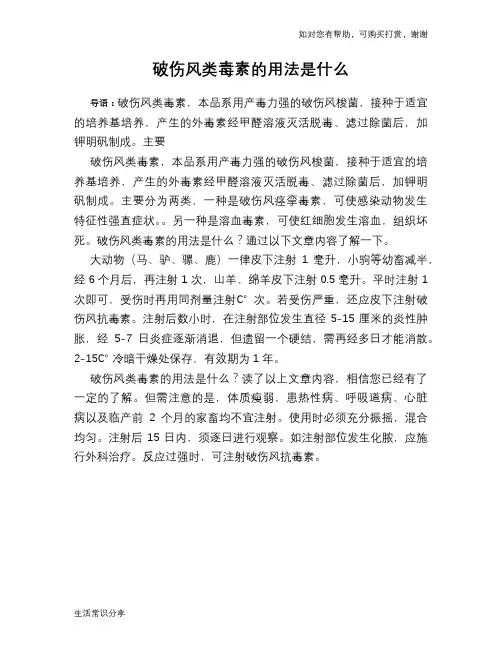 如对您有帮助，可购买打赏，谢谢

破伤风类毒素的用法是什么

导语：破伤风类毒素，本品系用产毒力强的破伤风梭菌，接种于适宜的培养基培养，产生的外毒素经甲醛溶液灭活脱毒、滤过除菌后，加钾明矾制成。主要

破伤风类毒素，本品系用产毒力强的破伤风梭菌，接种于适宜的培养基培养，产生的外毒素经甲醛溶液灭活脱毒、滤过除菌后，加钾明矾制成。主要分为两类，一种是破伤风痉挛毒素，可使感染动物发生特征性强直症状。。另一种是溶血毒素，可使红细胞发生溶血，组织坏死。破伤风类毒素的用法是什么？通过以下文章内容了解一下。

大动物（马、驴、骡、鹿）一律皮下注射 1 毫升，小驹等幼畜减半，经 6 个月后，再注射 1 次，山羊、绵羊皮下注射 0.5 毫升。平时注射 1 次即可，受伤时再用同剂量注射C° 次。若受伤严重，还应皮下注射破伤风抗毒素。注射后数小时，在注射部位发生直径 5-15 厘米的炎性肿胀，经 5-7 日炎症逐渐消退，但遗留一个硬结，需再经多日才能消散。2-15C° 冷暗干燥处保存，有效期为 1 年。

破伤风类毒素的用法是什么？读了以上文章内容，相信您已经有了一定的了解。但需注意的是，体质瘦弱，患热性病、呼吸道病、心脏病以及临产前 2 个月的家畜均不宜注射。使用时必须充分振摇，混合均匀。注射后 15 日内，须逐日进行观察。如注射部位发生化脓，应施行外科治疗。反应过强时，可注射破伤风抗毒素。

生活常识分享